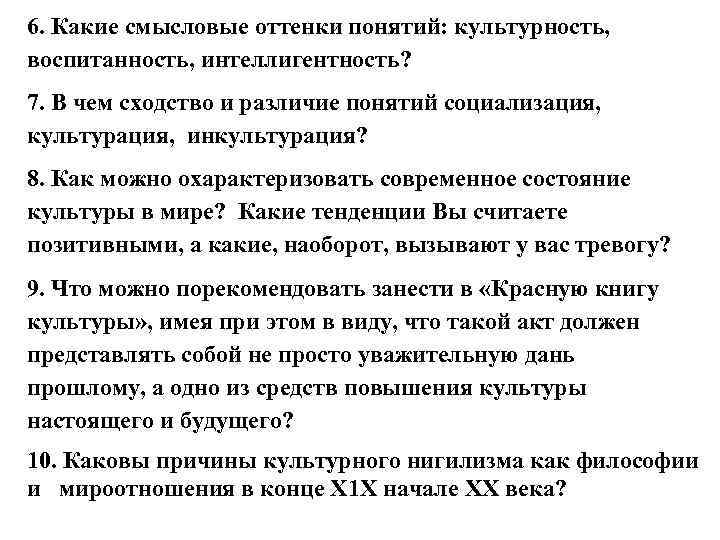 6. Какие смысловые оттенки понятий: культурность, воспитанность, интеллигентность?

7. В чем сходство и различие понятий социализация, культурация, инкультурация?

8. Как можно охарактеризовать современное состояние культуры в мире? Какие тенденции Вы считаете позитивными, а какие, наоборот, вызывают у вас тревогу?

9. Что можно порекомендовать занести в «Красную книгу культуры», имея при этом в виду, что такой акт должен представлять собой не просто уважительную дань прошлому, а одно из средств повышения культуры настоящего и будущего?

10. Каковы причины культурного нигилизма как философии и мироотношения в конце Х1Х начале ХХ века?